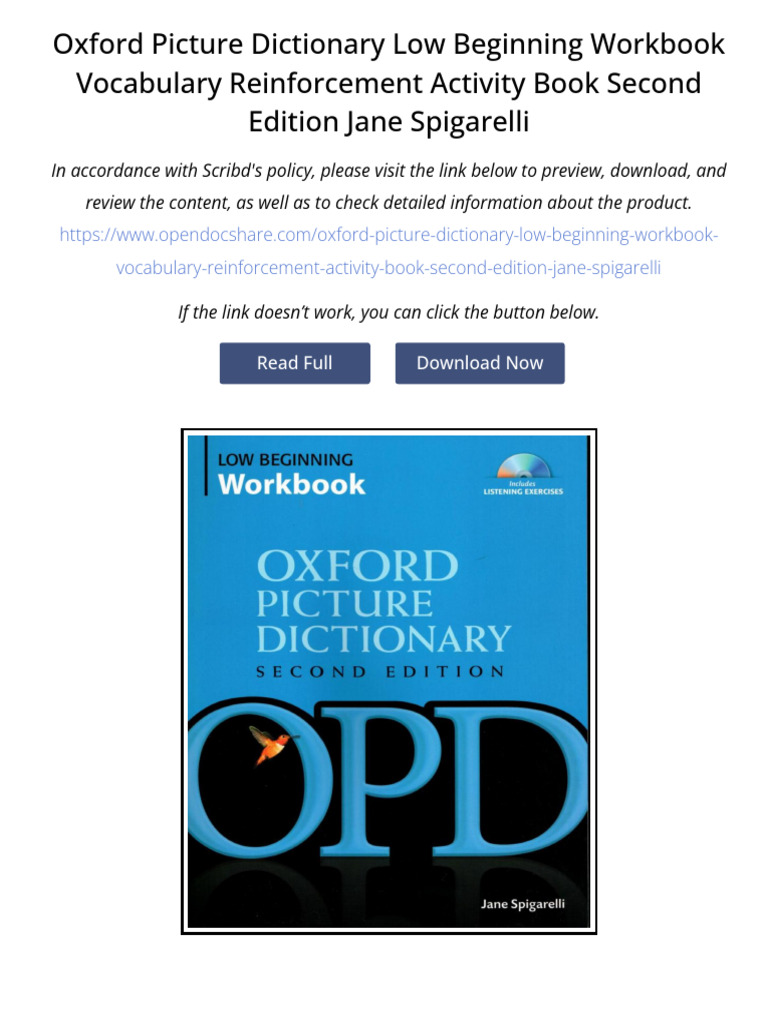 Oxford Picture Dictionary Low Beginning Workbook Vocabulary Reinforcement Activity Book Second Edition Jane Spigarelli

In accordance with Scribd's policy, please visit the link below to preview, download, and review the content, as well as to check detailed information about the product.
https://www.opendocshare.com/oxford-picture-dictionary-low-beginning-workbook-vocabulary-reinforcement-activity-book-second-edition-jane-spigarelli

If the link doesn't work, you can click the button below.

Read Full

Download Now

LOW BEGINNING
Workbook

Includes
LISTENING EXERCISES

OXFORD
PICTURE
DICTIONARY
SECOND EDITION

OPD

Jane Spigarelli